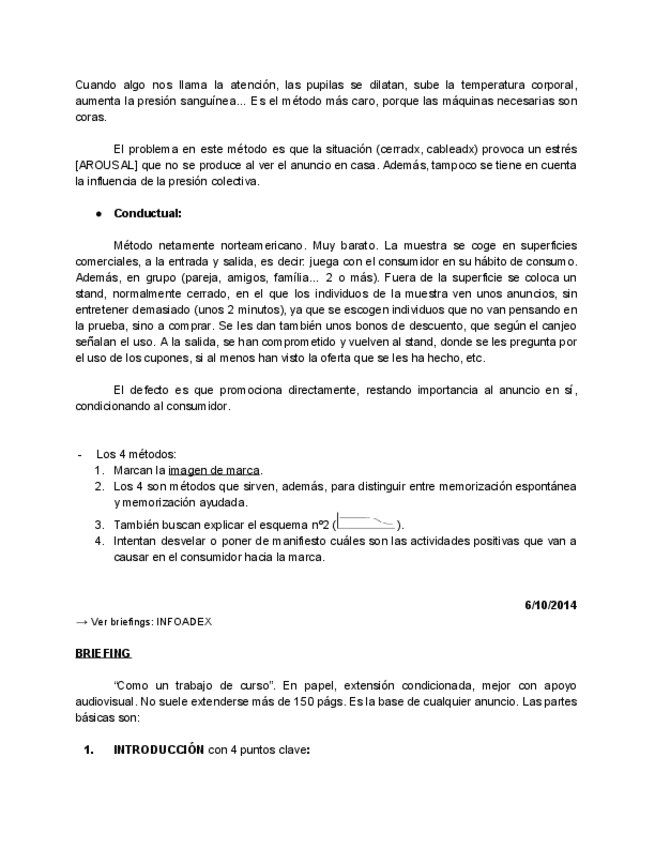 Cuando algo nos llama la atención, las pupilas se dilatan, sube la temperatura corporal, aumenta la presión sanguínea... Es el método más caro, porque las máquinas necesarias son coras.

El problema en este método es que la situación (cerradx, cableadx) provoca un estrés [AROUSAL] que no se produce al ver el anuncio en casa. Además, tampoco se tiene en cuenta la influencia de la presión colectiva.

● **Conductual:**

Método netamente norteamericano. Muy barato. La muestra se coge en superficies comerciales, a la entrada y salida, es decir: juega con el consumidor en su hábito de consumo. Además, en grupo (pareja, amigos, família... 2 o más). Fuera de la superficie se coloca un stand, normalmente cerrado, en el que los individuos de la muestra ven unos anuncios, sin entretener demasiado (unos 2 minutos), ya que se escogen individuos que no van pensando en la prueba, sino a comprar. Se les dan también unos bonos de descuento, que según el canjeo señalan el uso. A la salida, se han comprometido y vuelven al stand, donde se les pregunta por el uso de los cupones, si al menos han visto la oferta que se les ha hecho, etc.

El defecto es que promociona directamente, restando importancia al anuncio en sí, condicionando al consumidor.

- Los 4 métodos:
1. Marcan la imagen de marca.
2. Los 4 son métodos que sirven, además, para distinguir entre memorización espontánea y memorización ayudada.
3. También buscan explicar el esquema nº2 ( ).
4. Intentan desvelar o poner de manifiesto cuáles son las actividades positivas que van a causar en el consumidor hacia la marca.

**6/10/2014**

→ Ver briefings: INFOADEX

**BRIEFING**

"Como un trabajo de curso". En papel, extensión condicionada, mejor con apoyo audiovisual. No suele extenderse más de 150 págs. Es la base de cualquier anuncio. Las partes básicas son:

**1. INTRODUCCIÓN** con 4 puntos clave**:**